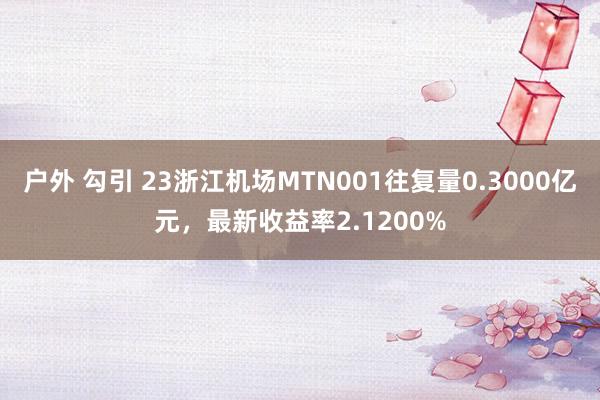 户外 勾引 23浙江机场MTN001往复量0.3000亿元，最新收益率2.1200%